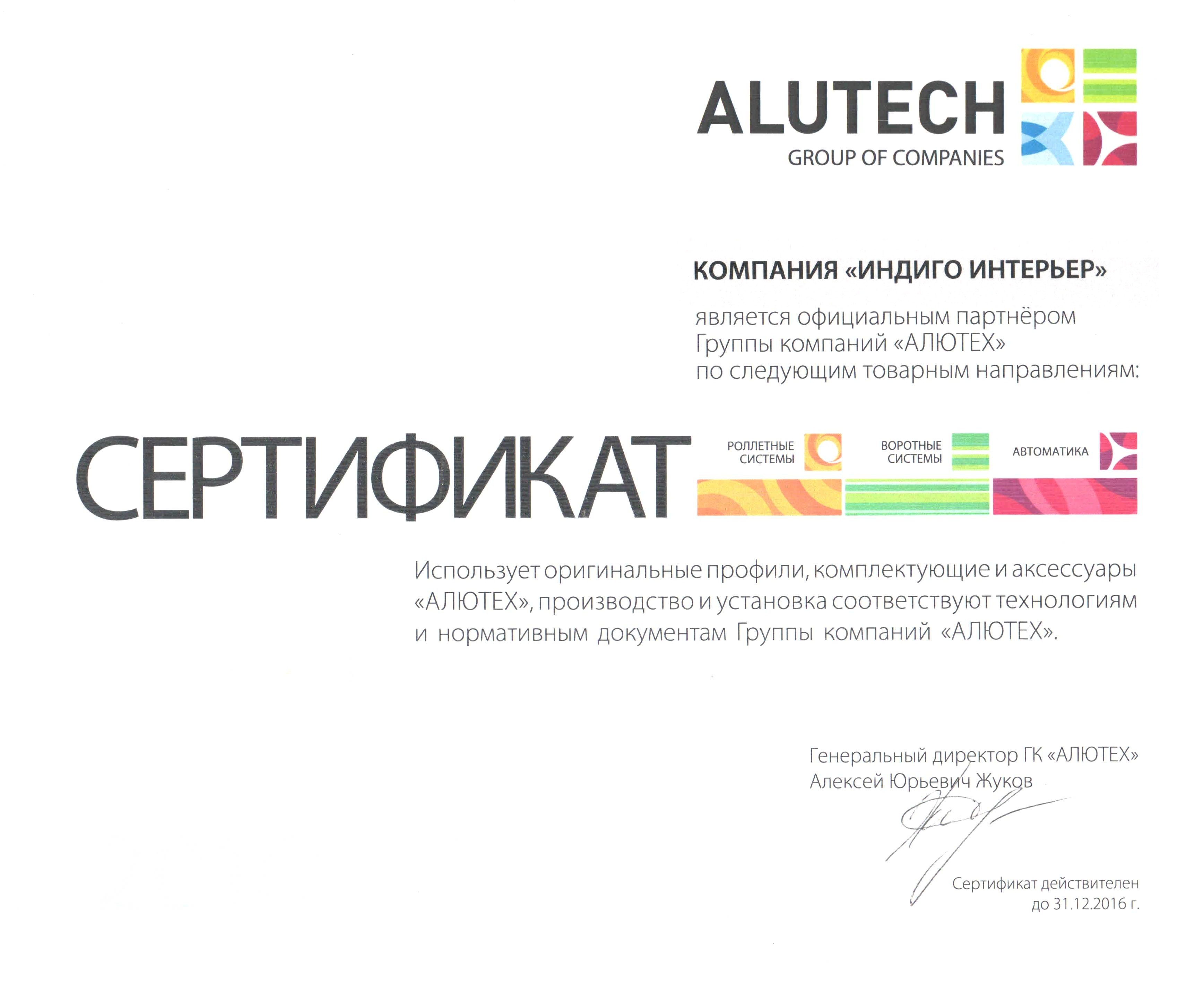 ALUTECH
GROUP OF COMPANIES

КОМПАНИЯ «ИНДИГО ИНТЕРЬЕР»

является официальным партнёром Группы компаний «АЛЮТЕХ» по следующим товарным направлениям:

СЕРТИФИКАТ

РОЛЛЕТНЫЕ СИСТЕМЫ

ВОРОТНЫЕ СИСТЕМЫ

АВТОМАТИКА

Использует оригинальные профили, комплектующие и аксессуары «АЛЮТЕХ», производство и установка соответствуют технологиям и нормативным документам Группы компаний «АЛЮТЕХ».

Генеральный директор ГК «АЛЮТЕХ»
Алексей Юрьевич Жуков

Сертификат действителен до 31.12.2016 г.